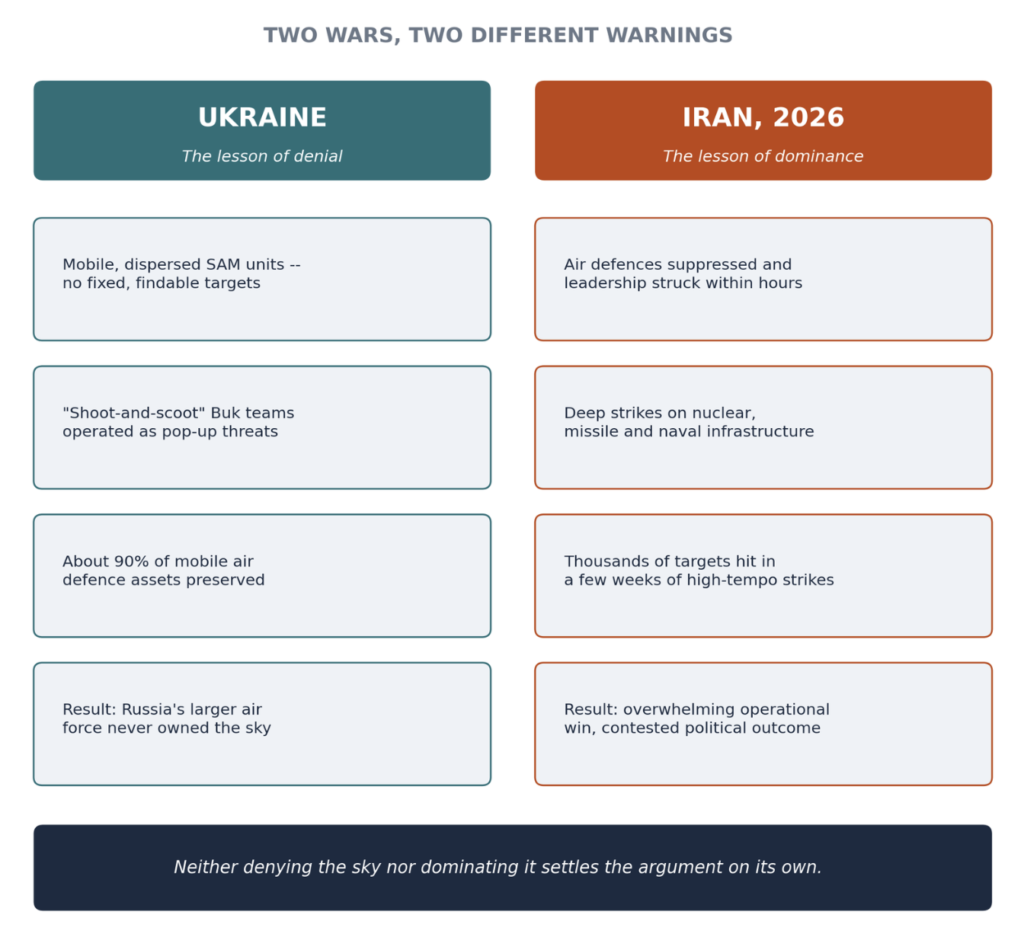 TWO WARS, TWO DIFFERENT WARNINGS

UKRAINE
The lesson of denial

Mobile, dispersed SAM units -- no fixed, findable targets

"Shoot-and-scoot" Buk teams operated as pop-up threats

About 90% of mobile air defence assets preserved

Result: Russia's larger air force never owned the sky

IRAN, 2026
The lesson of dominance

Air defences suppressed and leadership struck within hours

Deep strikes on nuclear, missile and naval infrastructure

Thousands of targets hit in a few weeks of high-tempo strikes

Result: overwhelming operational win, contested political outcome

Neither denying the sky nor dominating it settles the argument on its own.